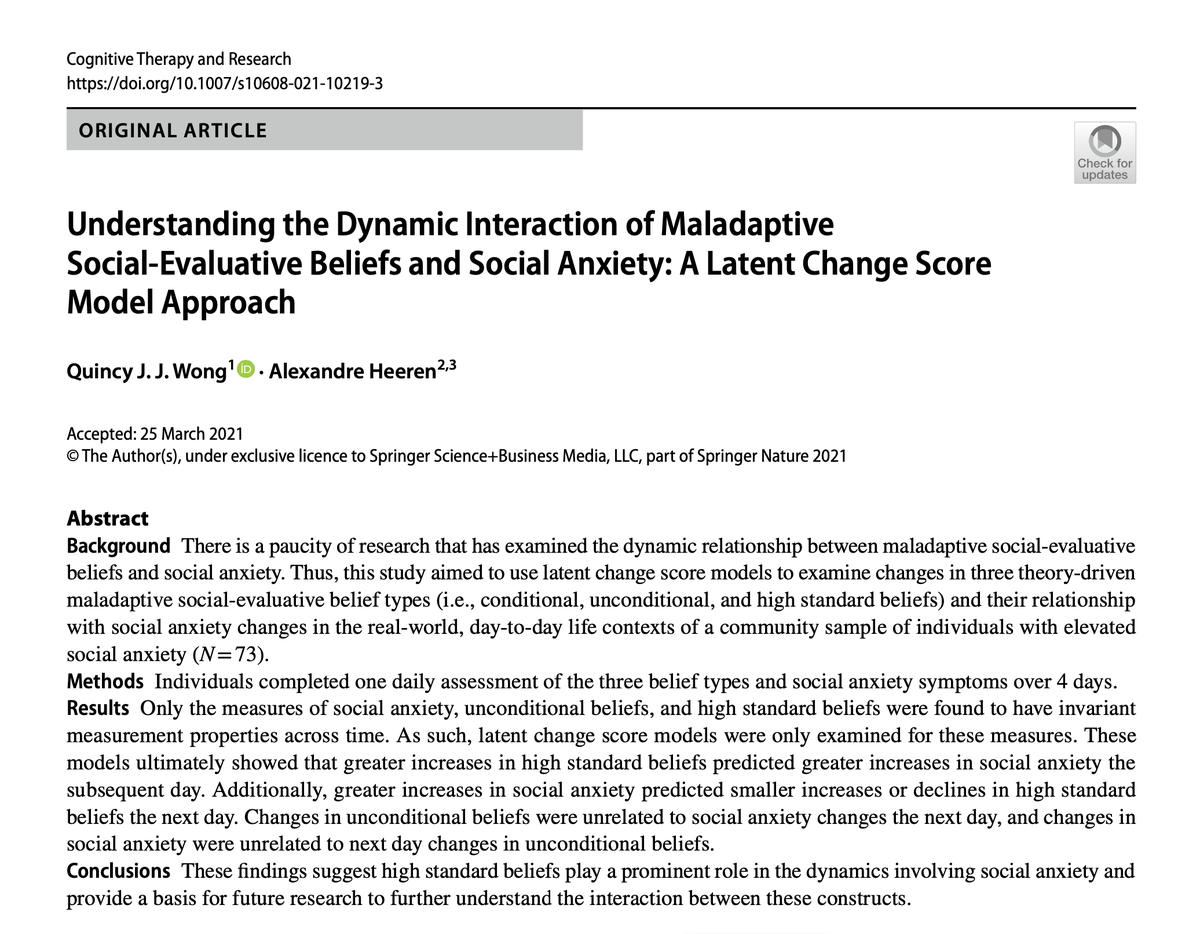 Cognitive Therapy and Research
https://doi.org/10.1007/s10608-021-10219-3

ORIGINAL ARTICLE

Check for updates

Understanding the Dynamic Interaction of Maladaptive Social-Evaluative Beliefs and Social Anxiety: A Latent Change Score Model Approach

Quincy J. J. Wong$^1$ · Alexandre Heeren$^{2,3}$

Accepted: 25 March 2021
© The Author(s), under exclusive licence to Springer Science+Business Media, LLC, part of Springer Nature 2021

Abstract
Background There is a paucity of research that has examined the dynamic relationship between maladaptive social-evaluative beliefs and social anxiety. Thus, this study aimed to use latent change score models to examine changes in three theory-driven maladaptive social-evaluative belief types (i.e., conditional, unconditional, and high standard beliefs) and their relationship with social anxiety changes in the real-world, day-to-day life contexts of a community sample of individuals with elevated social anxiety ($N=73$).
Methods Individuals completed one daily assessment of the three belief types and social anxiety symptoms over 4 days.
Results Only the measures of social anxiety, unconditional beliefs, and high standard beliefs were found to have invariant measurement properties across time. As such, latent change score models were only examined for these measures. These models ultimately showed that greater increases in high standard beliefs predicted greater increases in social anxiety the subsequent day. Additionally, greater increases in social anxiety predicted smaller increases or declines in high standard beliefs the next day. Changes in unconditional beliefs were unrelated to social anxiety changes the next day, and changes in social anxiety were unrelated to next day changes in unconditional beliefs.
Conclusions These findings suggest high standard beliefs play a prominent role in the dynamics involving social anxiety and provide a basis for future research to further understand the interaction between these constructs.